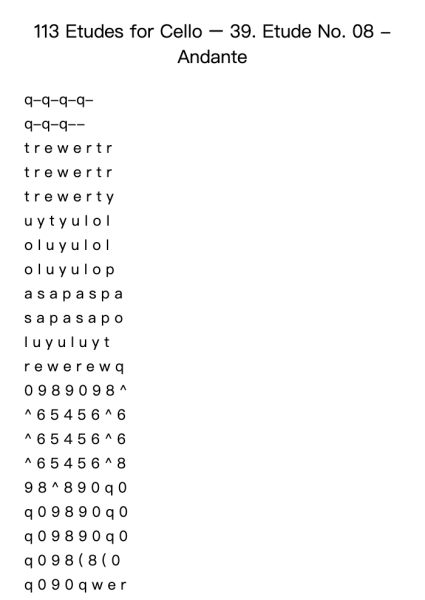 113 Etudes for Cello — 39. Etude No. 08 – Andante

q–q–q–q–
q–q–q––
t r e w e r t r
t r e w e r t r
t r e w e r t y
u y t y u l o l
o l u y u l o l
o l u y u l o p
a s a p a s p a
s a p a s a p o
l u y u l u y t
r e w e r e w q
0 9 8 9 0 9 8 ^
^ 6 5 4 5 6 ^ 6
^ 6 5 4 5 6 ^ 6
^ 6 5 4 5 6 ^ 8
9 8 ^ 8 9 0 q 0
q 0 9 8 9 0 q 0
q 0 9 8 9 0 q 0
q 0 9 8 ( 8 ( 0
q 0 9 0 q w e r